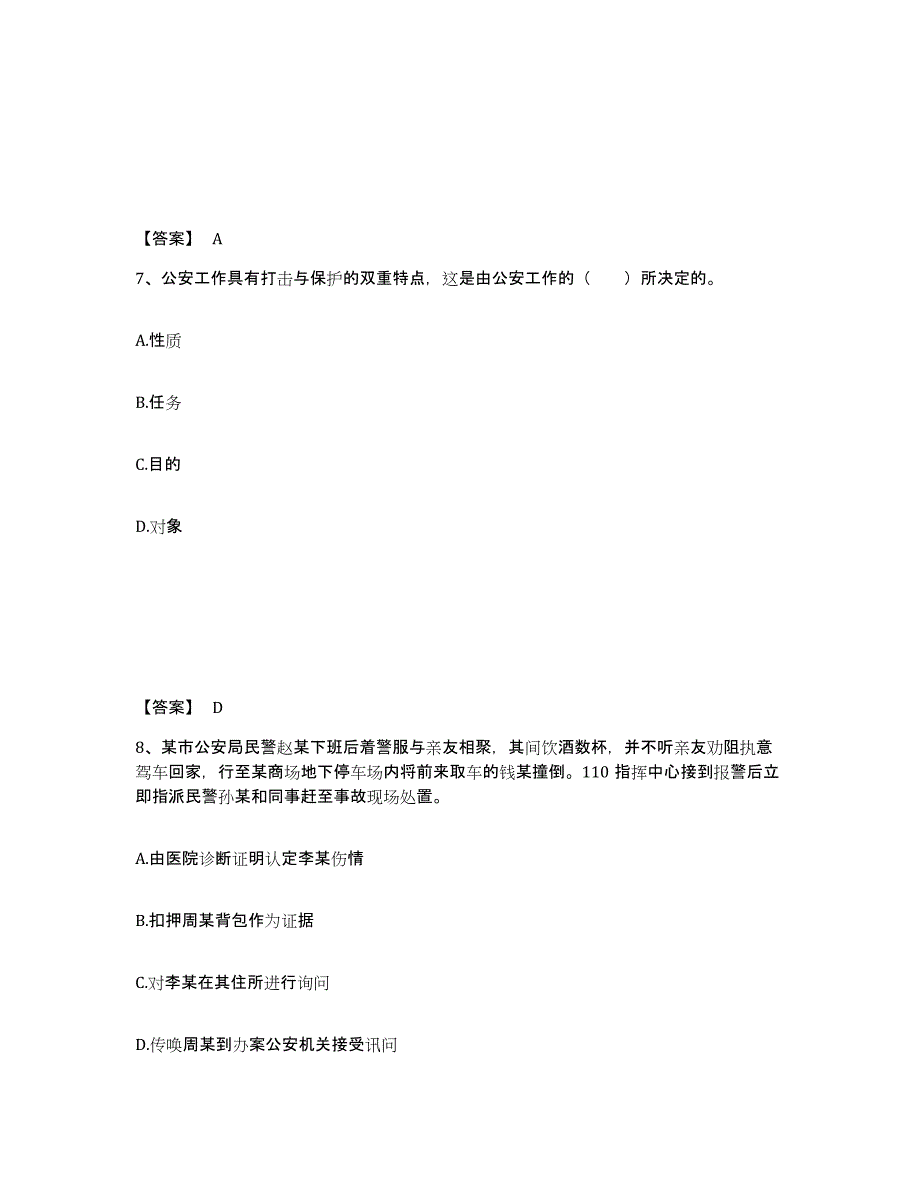 【答案】 A

7、公安工作具有打击与保护的双重特点，这是由公安工作的（　　）所决定的。

A.性质

B.任务

C.目的

D.对象

【答案】 D

8、某市公安局民警赵某下班后着警服与亲友相聚，其间饮酒数杯，并不听亲友劝阻执意驾车回家，行至某商场地下停车场内将前来取车的钱某撞倒。110 指挥中心接到报警后立即指派民警孙某和同事赶至事故现场处置。

A.由医院诊断证明认定李某伤情

B.扣押周某背包作为证据

C.对李某在其住所进行询问

D.传唤周某到办案公安机关接受讯问